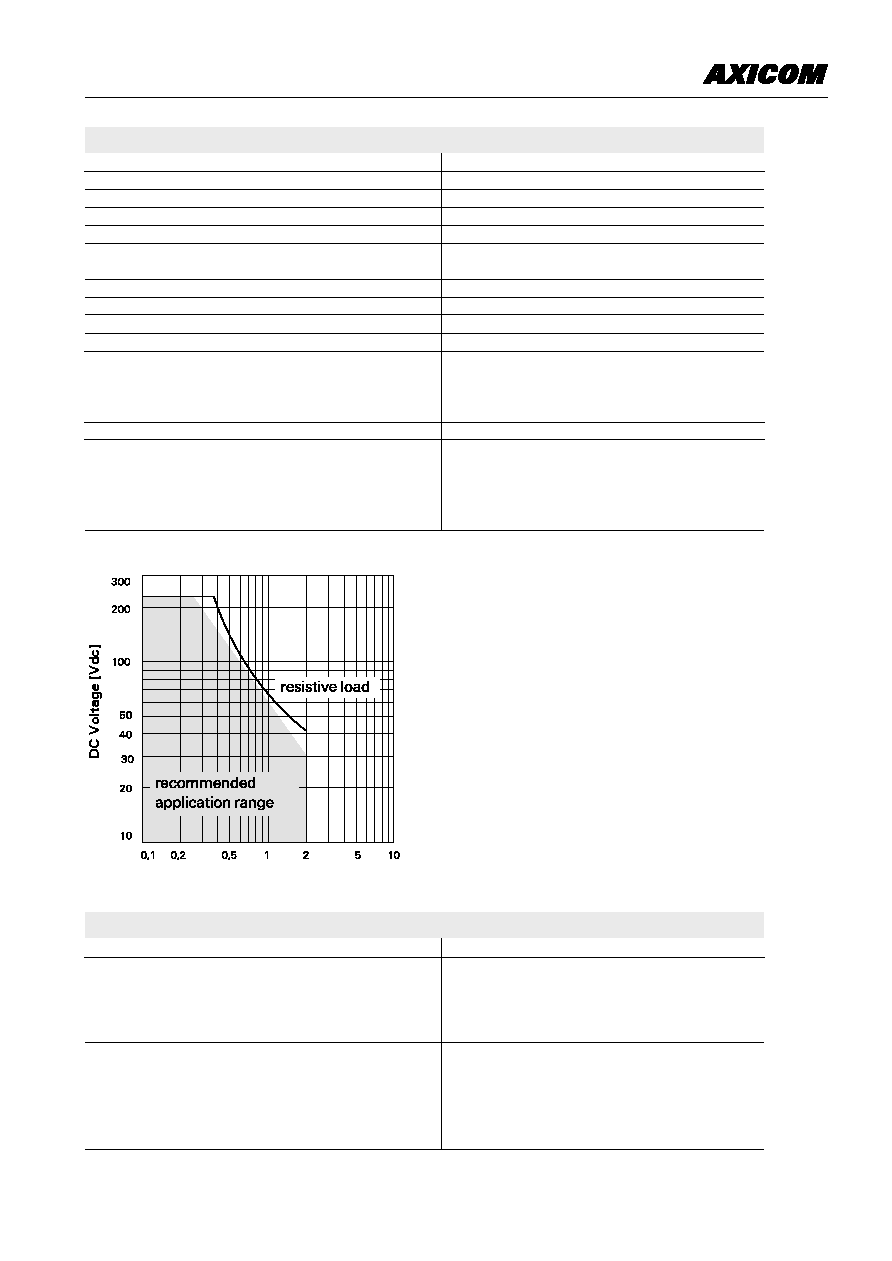 AXICOM

300
200
100
50
40
30
20
10

DC Voltage [Vdc]

resistive load

recommended application range

0,1 0,2 0,5 1 2 5 10